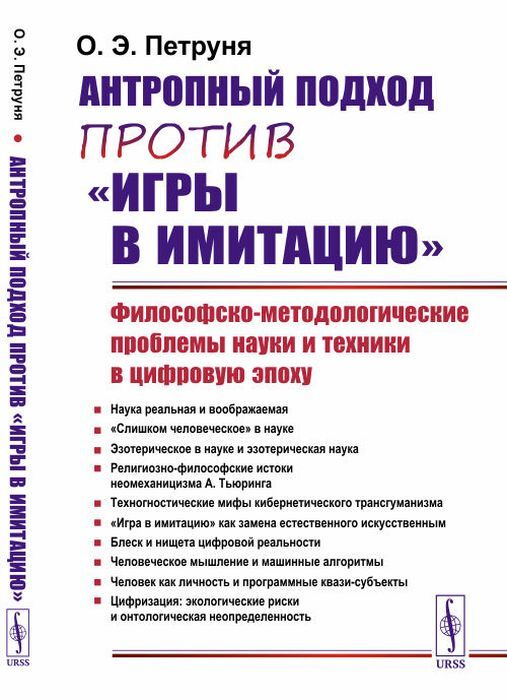 О. Э. Петруня • АНТРОПНЫЙ ПОДХОД ПРОТИВ «ИГРЫ В ИМИТАЦИЮ»

URSS

О. Э. Петруня

АНТРОПНЫЙ ПОДХОД ПРОТИВ «ИГРЫ В ИМИТАЦИЮ»

Философско-методологические проблемы науки и техники в цифровую эпоху

Наука реальная и воображаемая

«Слишком человеческое» в науке

Эзотерическое в науке и эзотерическая наука

Религиозно-философские истоки неомеханицизма А. Тьюринга

Техногностические мифы кибернетического трансгуманизма

«Игра в имитацию» как замена естественного искусственным

Блеск и нищета цифровой реальности

Человеческое мышление и машинные алгоритмы

Человек как личность и программные квази-субъекты

Цифризация: экологические риски и онтологическая неопределенность

URSS